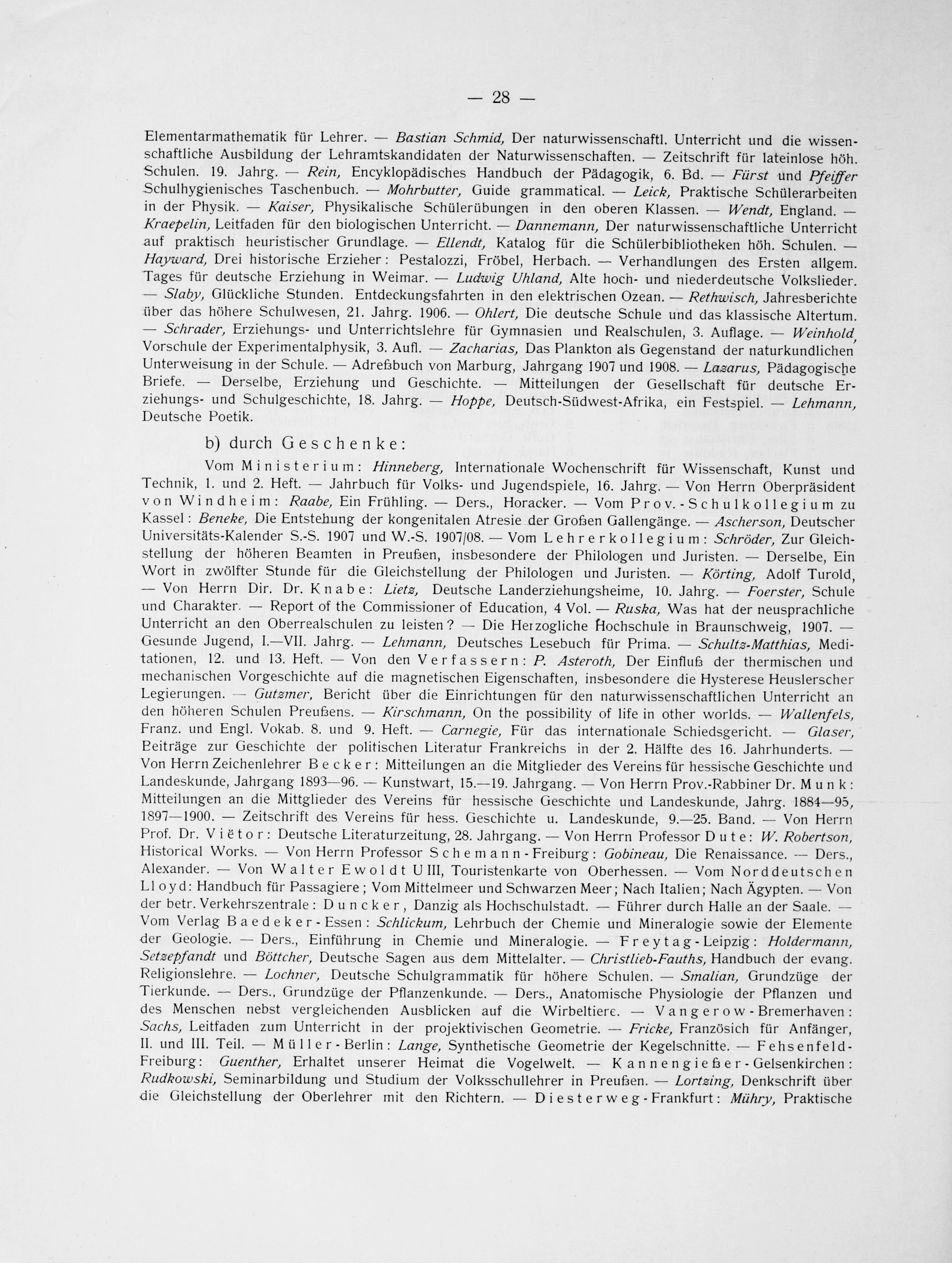 — 28 —

Elementarmathematik für Lehrer. — Bastian Schmid, Der naturwissenschaftl. Unterricht und die wissenschaftliche Ausbildung der Lehramtskandidaten der Naturwissenschaften. — Zeitschrift für lateinlose höh. Schulen. 19. Jahrg. — Rein, Encyklopädisches Handbuch der Pädagogik, 6. Bd. — Fürst und Pfeiffer Schulhygienisches Taschenbuch. — Mohrbutter, Guide grammatical. — Leick, Praktische Schülerarbeiten in der Physik. — Kaiser, Physikalische Schülerübungen in den oberen Klassen. — Wendt, England. — Kraepelin, Leitfaden für den biologischen Unterricht. — Dannemann, Der naturwissenschaftliche Unterricht auf praktisch heuristischer Grundlage. — Ellendt, Katalog für die Schülerbibliotheken höh. Schulen. — Hayward, Drei historische Erzieher: Pestalozzi, Fröbel, Herbach. — Verhandlungen des Ersten allgem. Tages für deutsche Erziehung in Weimar. — Ludwig Uhland, Alte hoch- und niederdeutsche Volkslieder. — Slaby, Glückliche Stunden. Entdeckungsfahrten in den elektrischen Ozean. — Rethwisch, Jahresberichte über das höhere Schulwesen, 21. Jahrg. 1906. — Ohlert, Die deutsche Schule und das klassische Altertum. — Schrader, Erziehungs- und Unterrichtslehre für Gymnasien und Realschulen, 3. Auflage. — Weinhold, Vorschule der Experimentalphysik, 3. Aufl. — Zacharias, Das Plankton als Gegenstand der naturkundlichen Unterweisung in der Schule. — Adreßbuch von Marburg, Jahrgang 1907 und 1908. — Lazarus, Pädagogische Briefe. — Derselbe, Erziehung und Geschichte. — Mitteilungen der Gesellschaft für deutsche Erziehungs- und Schulgeschichte, 18. Jahrg. — Hoppe, Deutsch-Südwest-Afrika, ein Festspiel. — Lehmann, Deutsche Poetik.

b) durch Geschenke:

Vom Ministerium: Hinneberg, Internationale Wochenschrift für Wissenschaft, Kunst und Technik, 1. und 2. Heft. — Jahrbuch für Volks- und Jugendspiele, 16. Jahrg. — Von Herrn Oberpräsident von Windheim: Raabe, Ein Frühling. — Ders., Horacker. — Vom Prov.-Schulkollegium zu Kassel: Beneke, Die Entstehung der kongenitalen Atresie der Großen Gallengänge. — Ascherson, Deutscher Universitäts-Kalender S.-S. 1907 und W.-S. 1907/08. — Vom Lehrerkollegium: Schröder, Zur Gleichstellung der höheren Beamten in Preußen, insbesondere der Philologen und Juristen. — Derselbe, Ein Wort in zwölfter Stunde für die Gleichstellung der Philologen und Juristen. — Körting, Adolf Turold, — Von Herrn Dir. Dr. Knabe: Lietz, Deutsche Landerziehungsheime, 10. Jahrg. — Foerster, Schule und Charakter. — Report of the Commissioner of Education, 4 Vol. — Ruska, Was hat der neusprachliche Unterricht an den Oberrealschulen zu leisten? — Die Herzogliche Hochschule in Braunschweig, 1907. — Gesunde Jugend, I.—VII. Jahrg. — Lehmann, Deutsches Lesebuch für Prima. — Schultz-Matthias, Meditationen, 12. und 13. Heft. — Von den Verfassern: P. Asteroth, Der Einfluß der thermischen und mechanischen Vorgeschichte auf die magnetischen Eigenschaften, insbesondere die Hysterese Heuslerscher Legierungen. — Gutzmer, Bericht über die Einrichtungen für den naturwissenschaftlichen Unterricht an den höheren Schulen Preußens. — Kirschmann, On the possibility of life in other worlds. — Wallenfels, Franz. und Engl. Vokab. 8. und 9. Heft. — Carnegie, Für das internationale Schiedsgericht. — Glaser, Beiträge zur Geschichte der politischen Literatur Frankreichs in der 2. Hälfte des 16. Jahrhunderts. — Von Herrn Zeichenlehrer Becker: Mitteilungen an die Mitglieder des Vereins für hessische Geschichte und Landeskunde, Jahrgang 1893—96. — Kunstwart, 15.—19. Jahrgang. — Von Herrn Prov.-Rabbiner Dr. Munk: Mitteilungen an die Mittglieder des Vereins für hessische Geschichte und Landeskunde, Jahrg. 1884—95, 1897—1900. — Zeitschrift des Vereins für hess. Geschichte u. Landeskunde, 9.—25. Band. — Von Herrn Prof. Dr. Viëtor: Deutsche Literaturzeitung, 28. Jahrgang. — Von Herrn Professor Dute: W. Robertson, Historical Works. — Von Herrn Professor Schemann-Freiburg: Gobineau, Die Renaissance. — Ders., Alexander. — Von Walter Ewoldt U III, Touristenkarte von Oberhessen. — Vom Norddeutschen Lloyd: Handbuch für Passagiere; Vom Mittelmeer und Schwarzen Meer; Nach Italien; Nach Ägypten. — Von der betr. Verkehrszentrale: Duncker, Danzig als Hochschulstadt. — Führer durch Halle an der Saale. — Vom Verlag Baedeker-Essen: Schlickum, Lehrbuch der Chemie und Mineralogie sowie der Elemente der Geologie. — Ders., Einführung in Chemie und Mineralogie. — Freytag-Leipzig: Holdermann, Setzepfandt und Böttcher, Deutsche Sagen aus dem Mittelalter. — Christlieb-Fauths, Handbuch der evang. Religionslehre. — Lochner, Deutsche Schulgrammatik für höhere Schulen. — Smalian, Grundzüge der Tierkunde. — Ders., Grundzüge der Pflanzenkunde. — Ders., Anatomische Physiologie der Pflanzen und des Menschen nebst vergleichenden Ausblicken auf die Wirbeltiere. — Vangerow-Bremerhaven: Sachs, Leitfaden zum Unterricht in der projektivischen Geometrie. — Fricke, Französich für Anfänger, II. und III. Teil. — Müller-Berlin: Lange, Synthetische Geometrie der Kegelschnitte. — Fehsenfeld-Freiburg: Guenther, Erhaltet unserer Heimat die Vogelwelt. — Kannengießer-Gelsenkirchen: Rudkowski, Seminarbildung und Studium der Volksschullehrer in Preußen. — Lortzing, Denkschrift über die Gleichstellung der Oberlehrer mit den Richtern. — Diesterweg-Frankfurt: Mühry, Praktische